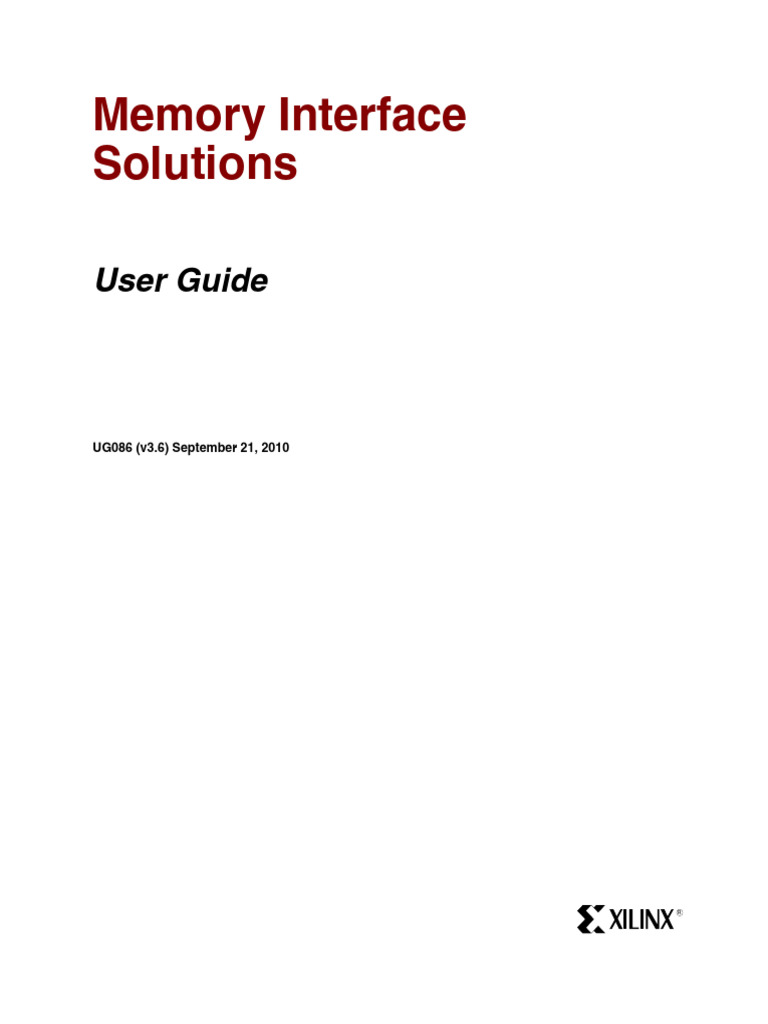 Memory Interface Solutions

User Guide

UG086 (v3.6) September 21, 2010

XILINX®